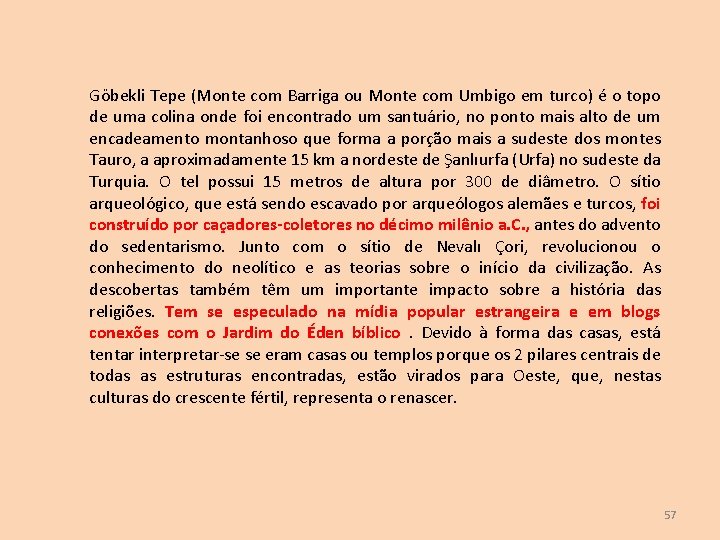 Göbekli Tepe (Monte com Barriga ou Monte com Umbigo em turco) é o topo de uma colina onde foi encontrado um santuário, no ponto mais alto de um encadeamento montanhoso que forma a porção mais a sudeste dos montes Tauro, a aproximadamente 15 km a nordeste de Şanlıurfa (Urfa) no sudeste da Turquia. O tel possui 15 metros de altura por 300 de diâmetro. O sítio arqueológico, que está sendo escavado por arqueólogos alemães e turcos, foi construído por caçadores-coletores no décimo milênio a.C., antes do advento do sedentarismo. Junto com o sítio de Nevalı Çori, revolucionou o conhecimento do neolítico e as teorias sobre o início da civilização. As descobertas também têm um importante impacto sobre a história das religiões. Tem se especulado na mídia popular estrangeira e em blogs conexões com o Jardim do Éden bíblico . Devido à forma das casas, está tentar interpretar-se se eram casas ou templos porque os 2 pilares centrais de todas as estruturas encontradas, estão virados para Oeste, que, nestas culturas do crescente fértil, representa o renascer.

57